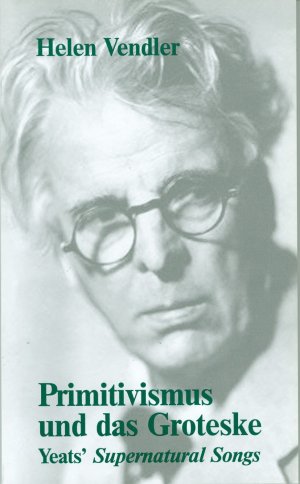 Helen Vendler

Primitivismus und das Groteske
Yeats' Supernatural Songs